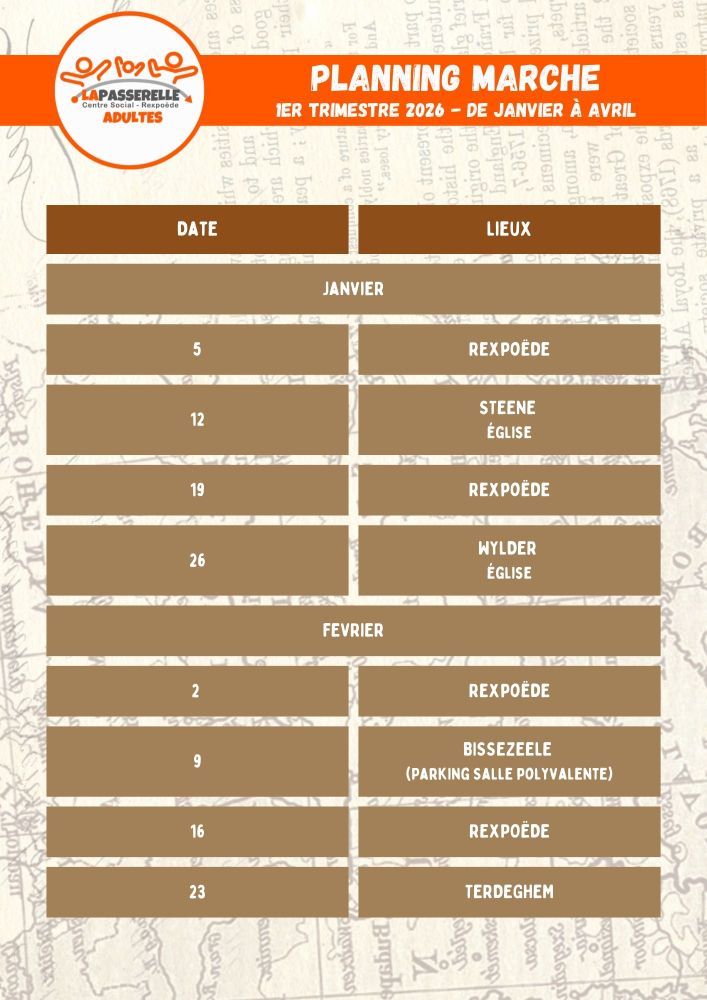 LAPASSERELLE
Centre Social - Rexpoëde
ADULTES

PLANNING MARCHE
1ER TRIMESTRE 2026 - DE JANVIER À AVRIL

| DATE | LIEUX |
|---|---|
| JANVIER | |
| 5 | REXPOËDE |
| 12 | STEENE ÉGLISE |
| 19 | REXPOËDE |
| 26 | WYLDER ÉGLISE |
| FEVRIER | |
| 2 | REXPOËDE |
| 9 | BISSEZEELE (PARKING SALLE POLYVALENTE) |
| 16 | REXPOËDE |
| 23 | TERDEGHEM |